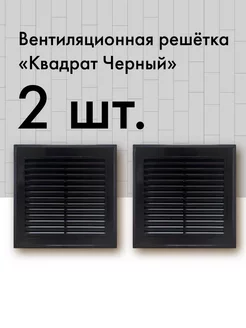 Вентиляционная решётка «Квадрат Черный»

2 шт.